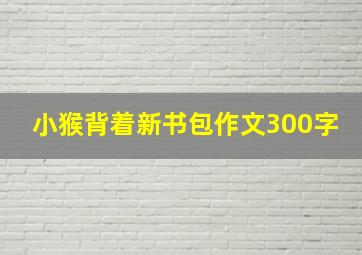 小猴背着新书包作文300字